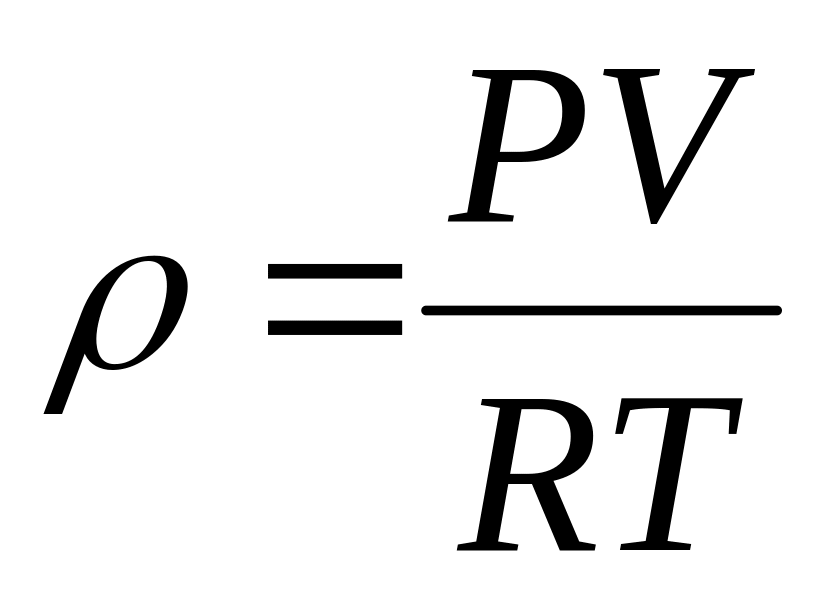 $\rho = \frac{PV}{RT}$